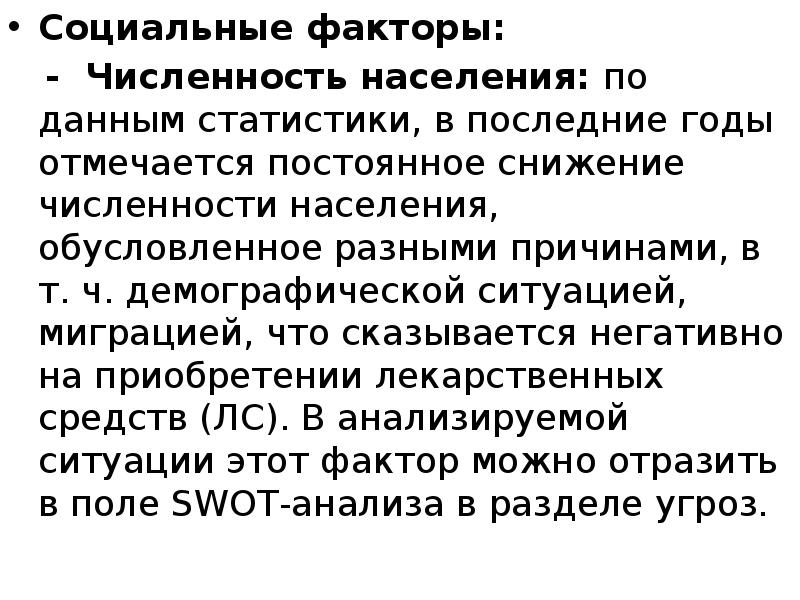 • Социальные факторы:

- Численность населения: по данным статистики, в последние годы отмечается постоянное снижение численности населения, обусловленное разными причинами, в т. ч. демографической ситуацией, миграцией, что сказывается негативно на приобретении лекарственных средств (ЛС). В анализируемой ситуации этот фактор можно отразить в поле SWOT-анализа в разделе угроз.